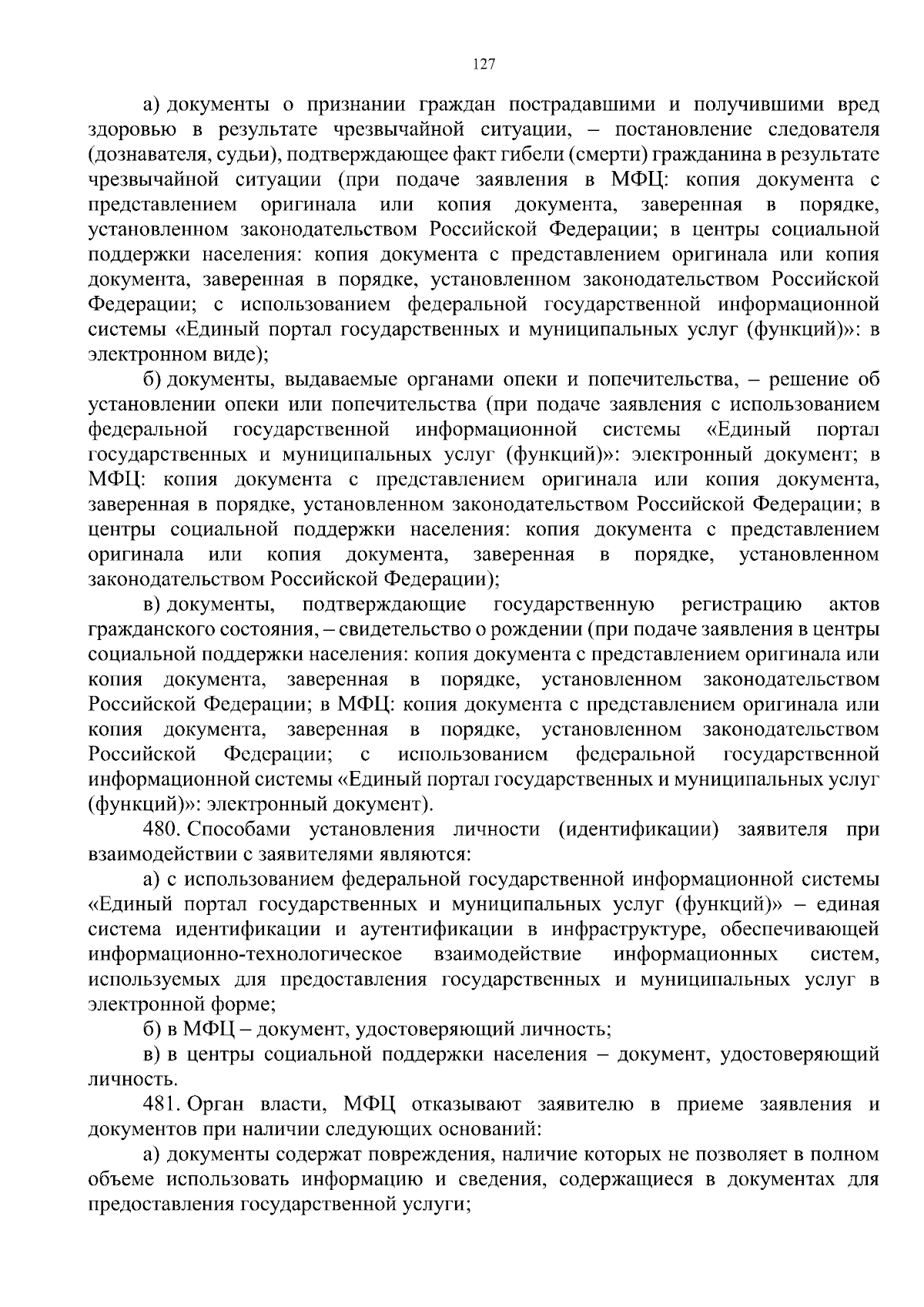 127

а) документы о признании граждан пострадавшими и получившими вред здоровью в результате чрезвычайной ситуации, – постановление следователя (дознавателя, судьи), подтверждающее факт гибели (смерти) гражданина в результате чрезвычайной ситуации (при подаче заявления в МФЦ: копия документа с представлением оригинала или копия документа, заверенная в порядке, установленном законодательством Российской Федерации; в центры социальной поддержки населения: копия документа с представлением оригинала или копия документа, заверенная в порядке, установленном законодательством Российской Федерации; с использованием федеральной государственной информационной системы «Единый портал государственных и муниципальных услуг (функций)»: в электронном виде);

б) документы, выдаваемые органами опеки и попечительства, – решение об установлении опеки или попечительства (при подаче заявления с использованием федеральной государственной информационной системы «Единый портал государственных и муниципальных услуг (функций)»: электронный документ; в МФЦ: копия документа с представлением оригинала или копия документа, заверенная в порядке, установленном законодательством Российской Федерации; в центры социальной поддержки населения: копия документа с представлением оригинала или копия документа, заверенная в порядке, установленном законодательством Российской Федерации);

в) документы, подтверждающие государственную регистрацию актов гражданского состояния, – свидетельство о рождении (при подаче заявления в центры социальной поддержки населения: копия документа с представлением оригинала или копия документа, заверенная в порядке, установленном законодательством Российской Федерации; в МФЦ: копия документа с представлением оригинала или копия документа, заверенная в порядке, установленном законодательством Российской Федерации; с использованием федеральной государственной информационной системы «Единый портал государственных и муниципальных услуг (функций)»: электронный документ).

480. Способами установления личности (идентификации) заявителя при взаимодействии с заявителями являются:

а) с использованием федеральной государственной информационной системы «Единый портал государственных и муниципальных услуг (функций)» – единая система идентификации и аутентификации в инфраструктуре, обеспечивающей информационно-технологическое взаимодействие информационных систем, используемых для предоставления государственных и муниципальных услуг в электронной форме;

б) в МФЦ – документ, удостоверяющий личность;

в) в центры социальной поддержки населения – документ, удостоверяющий личность.

481. Орган власти, МФЦ отказывают заявителю в приеме заявления и документов при наличии следующих оснований:

а) документы содержат повреждения, наличие которых не позволяет в полном объеме использовать информацию и сведения, содержащиеся в документах для предоставления государственной услуги;